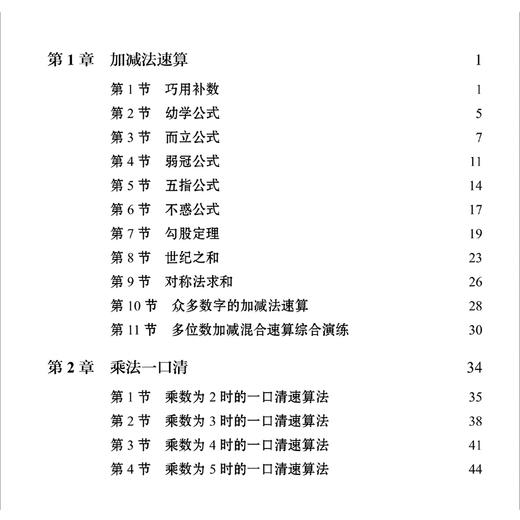 第 1 章　加减法速算　1

第 1 节　巧用补数　1
第 2 节　幼学公式　5
第 3 节　而立公式　7
第 4 节　弱冠公式　11
第 5 节　五指公式　14
第 6 节　不惑公式　17
第 7 节　勾股定理　19
第 8 节　世纪之和　23
第 9 节　对称法求和　26
第 10 节　众多数字的加减法速算　28
第 11 节　多位数加减混合速算综合演练　30

第 2 章　乘法一口清　34

第 1 节　乘数为 2 时的一口清速算法　35
第 2 节　乘数为 3 时的一口清速算法　38
第 3 节　乘数为 4 时的一口清速算法　41
第 4 节　乘数为 5 时的一口清速算法　44